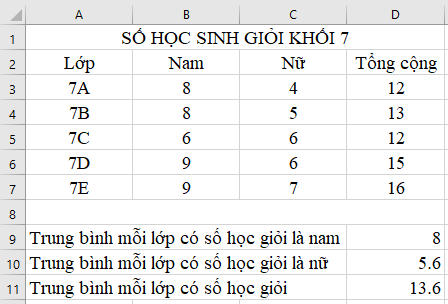 | | A | B | C | D |
|---|---|---|---|---|
| 1 | SỐ HỌC SINH GIỎI KHỐI 7 | | | |
| 2 | Lớp | Nam | Nữ | Tổng cộng |
| 3 | 7A | 8 | 4 | 12 |
| 4 | 7B | 8 | 5 | 13 |
| 5 | 7C | 6 | 6 | 12 |
| 6 | 7D | 9 | 6 | 15 |
| 7 | 7E | 9 | 7 | 16 |
| 8 | | | | |
| 9 | Trung bình mỗi lớp có số học giỏi là nam | | | 8 |
| 10 | Trung bình mỗi lớp có số học giỏi là nữ | | | 5.6 |
| 11 | Trung bình mỗi lớp có số học giỏi | | | 13.6 |